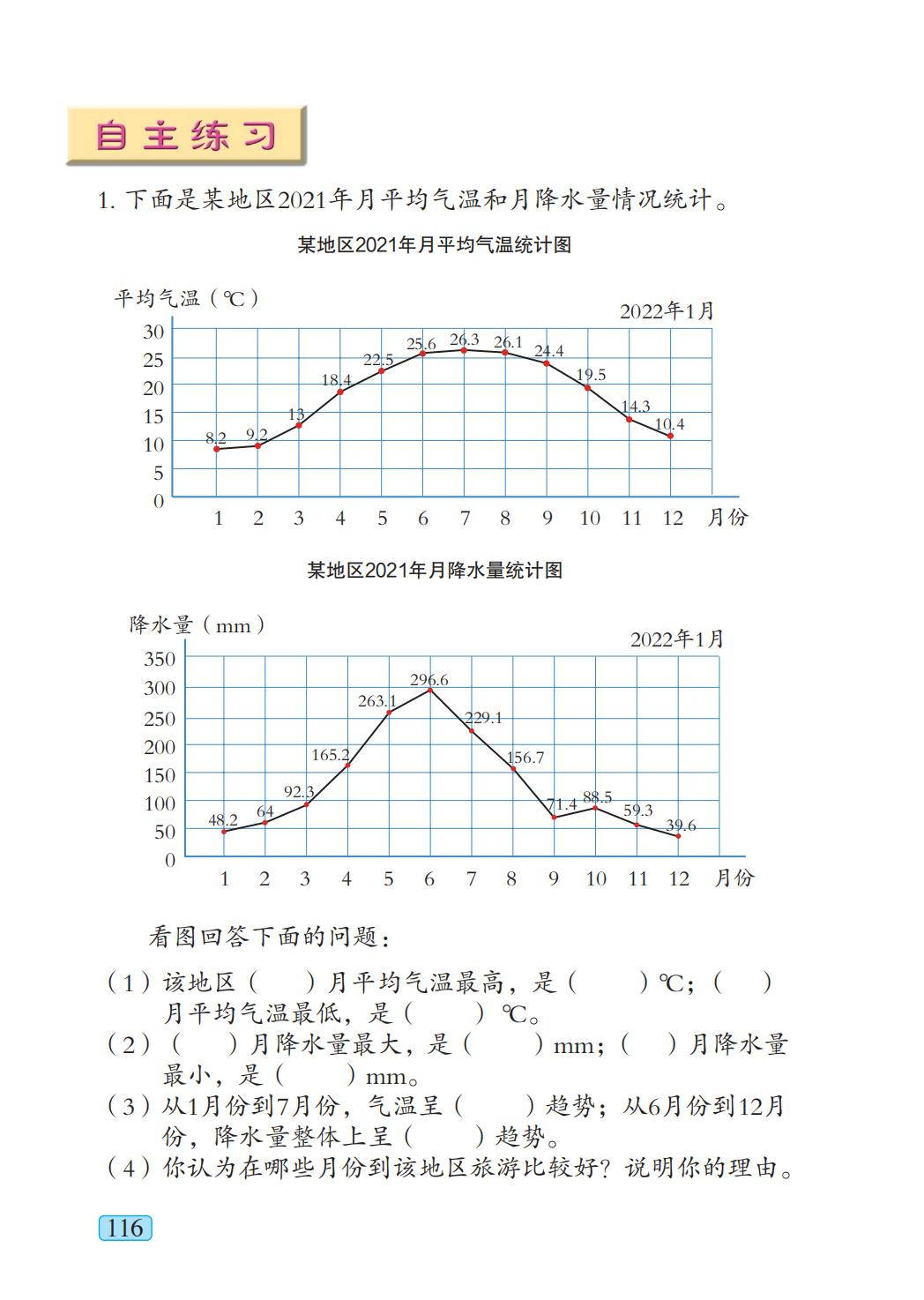 自主练习

1. 下面是某地区2021年月平均气温和月降水量情况统计。

某地区2021年月平均气温统计图

平均气温（℃）

2022年1月

30
25
20
15
10
5
0

8.2 9.2 13 18.4 22.5 25.6 26.3 26.1 24.4 19.5 14.3 10.4

1 2 3 4 5 6 7 8 9 10 11 12 月份

某地区2021年月降水量统计图

降水量（mm）

2022年1月

350
300
250
200
150
100
50
0

48.2 64 92.3 165.2 263.1 296.6 229.1 156.7 71.4 88.5 59.3 39.6

1 2 3 4 5 6 7 8 9 10 11 12 月份

看图回答下面的问题：

（1）该地区（　　）月平均气温最高，是（　　　）℃；（　　）月平均气温最低，是（　　　）℃。

（2）（　　）月降水量最大，是（　　　）mm；（　　）月降水量最小，是（　　　）mm。

（3）从1月份到7月份，气温呈（　　　）趋势；从6月份到12月份，降水量整体上呈（　　　）趋势。

（4）你认为在哪些月份到该地区旅游比较好？说明你的理由。

116